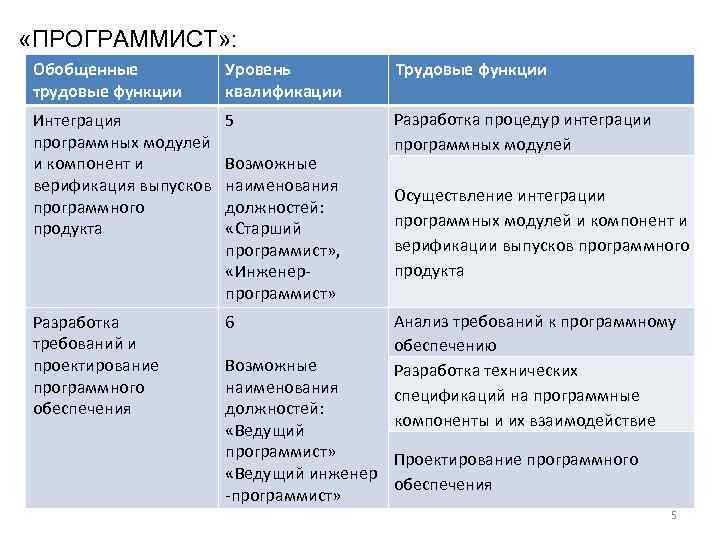 «ПРОГРАММИСТ»:

| Обобщенные трудовые функции | Уровень квалификации | Трудовые функции |
|---|---|---|
| Интеграция программных модулей и компонент и верификация выпусков программного продукта | 5 Возможные наименования должностей: «Старший программист», «Инженер-программист» | Разработка процедур интеграции программных модулей |
| | | Осуществление интеграции программных модулей и компонент и верификации выпусков программного продукта |
| Разработка требований и проектирование программного обеспечения | 6 Возможные наименования должностей: «Ведущий программист» «Ведущий инженер -программист» | Анализ требований к программному обеспечению |
| | | Разработка технических спецификаций на программные компоненты и их взаимодействие |
| | | Проектирование программного обеспечения |

5